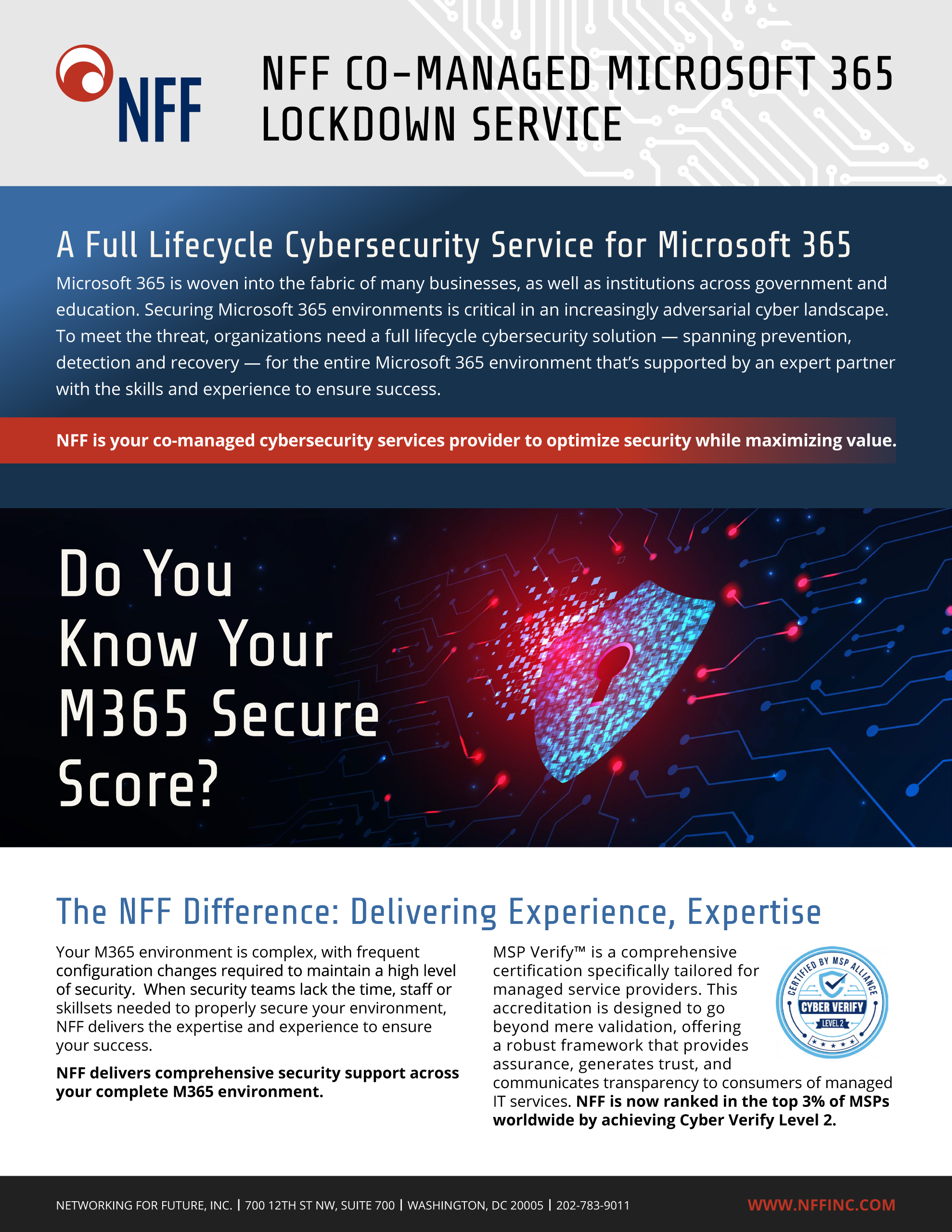 NFF

NFF CO-MANAGED MICROSOFT 365 LOCKDOWN SERVICE

A Full Lifecycle Cybersecurity Service for Microsoft 365

Microsoft 365 is woven into the fabric of many businesses, as well as institutions across government and education. Securing Microsoft 365 environments is critical in an increasingly adversarial cyber landscape. To meet the threat, organizations need a full lifecycle cybersecurity solution — spanning prevention, detection and recovery — for the entire Microsoft 365 environment that's supported by an expert partner with the skills and experience to ensure success.

NFF is your co-managed cybersecurity services provider to optimize security while maximizing value.

Do You Know Your M365 Secure Score?

The NFF Difference: Delivering Experience, Expertise

Your M365 environment is complex, with frequent configuration changes required to maintain a high level of security. When security teams lack the time, staff or skillsets needed to properly secure your environment, NFF delivers the expertise and experience to ensure your success.

NFF delivers comprehensive security support across your complete M365 environment.

MSP Verify™ is a comprehensive certification specifically tailored for managed service providers. This accreditation is designed to go beyond mere validation, offering a robust framework that provides assurance, generates trust, and communicates transparency to consumers of managed IT services. NFF is now ranked in the top 3% of MSPs worldwide by achieving Cyber Verify Level 2.

CERTIFIED BY MSP ALLIANCE
CYBER VERIFY
LEVEL 2

NETWORKING FOR FUTURE, INC. | 700 12TH ST NW, SUITE 700 | WASHINGTON, DC 20005 | 202-783-9011

WWW.NFFINC.COM